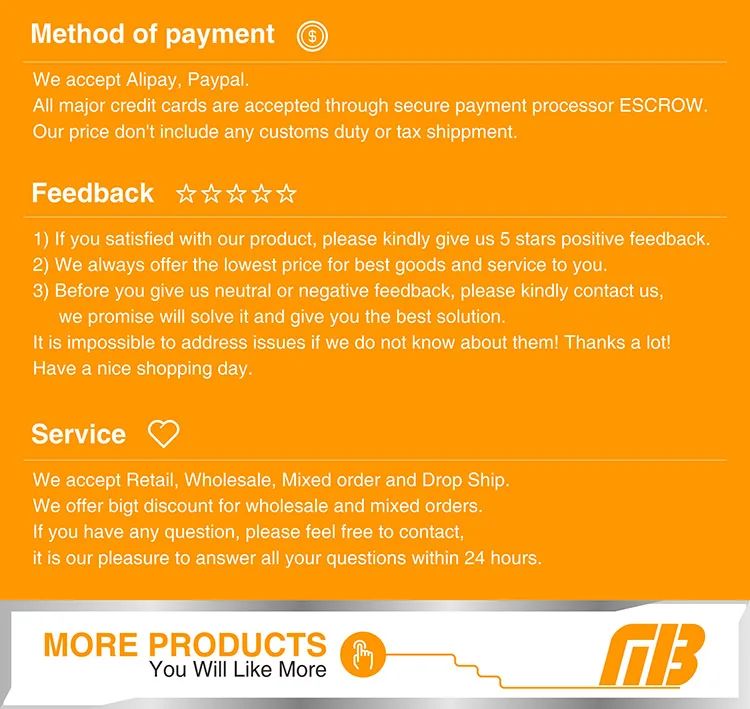 Method of payment

We accept Alipay, Paypal.
All major credit cards are accepted through secure payment processor ESCROW.
Our price don't include any customs duty or tax shippment.

Feedback ☆☆☆☆☆

1) If you satisfied with our product, please kindly give us 5 stars positive feedback.
2) We always offer the lowest price for best goods and service to you.
3) Before you give us neutral or negative feedback, please kindly contact us, we promise will solve it and give you the best solution.
It is impossible to address issues if we do not know about them! Thanks a lot!
Have a nice shopping day.

Service

We accept Retail, Wholesale, Mixed order and Drop Ship.
We offer bigt discount for wholesale and mixed orders.
If you have any question, please feel free to contact,
it is our pleasure to answer all your questions within 24 hours.

MORE PRODUCTS
You Will Like More